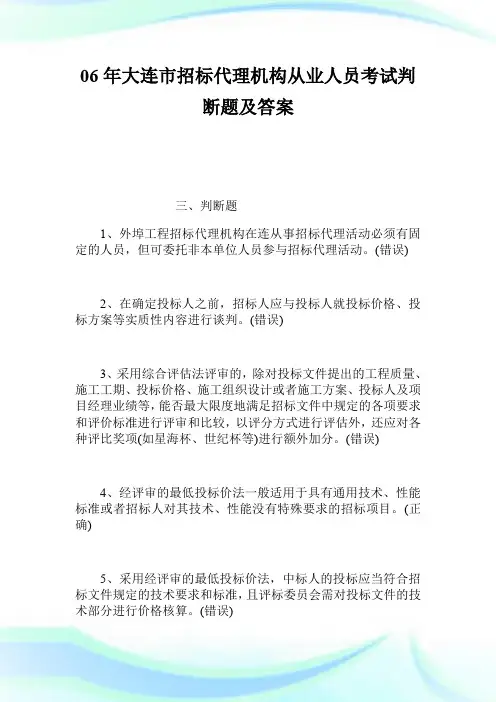 06 年大连市招标代理机构从业人员考试判断题及答案

三、判断题

1、外埠工程招标代理机构在连从事招标代理活动必须有固定的人员，但可委托非本单位人员参与招标代理活动。(错误)

2、在确定投标人之前，招标人应与投标人就投标价格、投标方案等实质性内容进行谈判。(错误)

3、采用综合评估法评审的，除对投标文件提出的工程质量、施工工期、投标价格、施工组织设计或者施工方案、投标人及项目经理业绩等，能否最大限度地满足招标文件中规定的各项要求和评价标准进行评审和比较，以评分方式进行评估外，还应对各种评比奖项(如星海杯、世纪杯等)进行额外加分。(错误)

4、经评审的最低投标价法一般适用于具有通用技术、性能标准或者招标人对其技术、性能没有特殊要求的招标项目。(正确)

5、采用经评审的最低投标价法，中标人的投标应当符合招标文件规定的技术要求和标准，且评标委员会需对投标文件的技术部分进行价格核算。(错误)